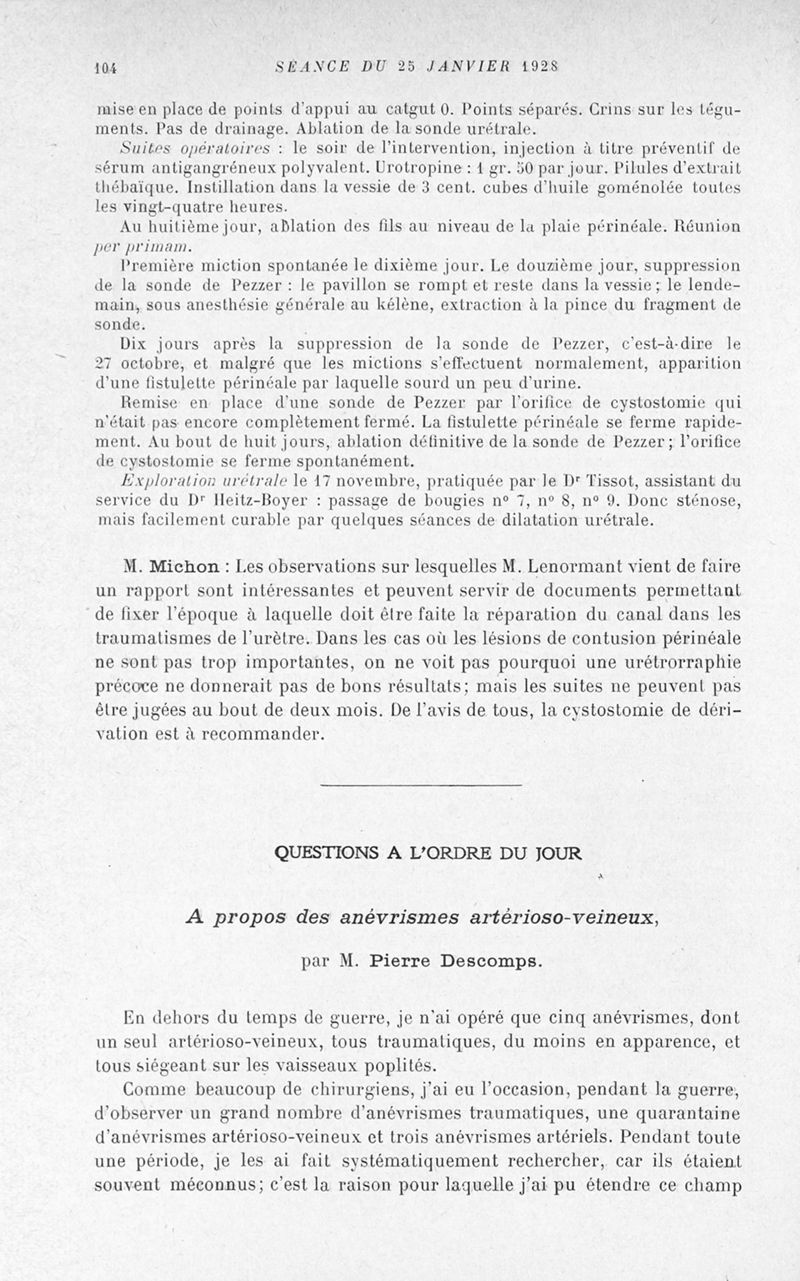 104 SEANCE DU 25 JANVIER 1928

mise en place de points d'appui au catgut 0. Points séparés. Crins sur les téguments. Pas de drainage. Ablation de la sonde urétrale.

Suites opératoires : le soir de l'intervention, injection à titre préventif de sérum antigangréneux polyvalent. Urotropine : 1 gr. 50 par jour. Pilules d'extrait thébaïque. Instillation dans la vessie de 3 cent. cubes d'huile goménolée toutes les vingt-quatre heures.

Au huitième jour, ablation des fils au niveau de la plaie périnéale. Réunion per primam.

Première miction spontanée le dixième jour. Le douzième jour, suppression de la sonde de Pezzer : le pavillon se rompt et reste dans la vessie ; le lendemain, sous anesthésie générale au kélène, extraction à la pince du fragment de sonde.

Dix jours après la suppression de la sonde de Pezzer, c'est-à-dire le 27 octobre, et malgré que les mictions s'effectuent normalement, apparition d'une fistulette périnéale par laquelle sourd un peu d'urine.

Remise en place d'une sonde de Pezzer par l'orifice de cystostomie qui n'était pas encore complètement fermé. La fistulette périnéale se ferme rapidement. Au bout de huit jours, ablation définitive de la sonde de Pezzer ; l'orifice de cystostomie se ferme spontanément.

Exploration urétrale le 17 novembre, pratiquée par le Dr Tissot, assistant du service du Dr Heitz-Boyer : passage de bougies n° 7, n° 8, n° 9. Donc sténose, mais facilement curable par quelques séances de dilatation urétrale.

M. Michon : Les observations sur lesquelles M. Lenormant vient de faire un rapport sont intéressantes et peuvent servir de documents permettant de fixer l'époque à laquelle doit être faite la réparation du canal dans les traumatismes de l'urètre. Dans les cas où les lésions de contusion périnéale ne sont pas trop importantes, on ne voit pas pourquoi une urétrorraphie précoce ne donnerait pas de bons résultats ; mais les suites ne peuvent pas être jugées au bout de deux mois. De l'avis de tous, la cystostomie de dérivation est à recommander.

QUESTIONS A L'ORDRE DU JOUR

A propos des anévrismes artérioso-veineux,

par M. Pierre Descomps.

En dehors du temps de guerre, je n'ai opéré que cinq anévrismes, dont un seul artérioso-veineux, tous traumatiques, du moins en apparence, et tous siégeant sur les vaisseaux poplités.

Comme beaucoup de chirurgiens, j'ai eu l'occasion, pendant la guerre, d'observer un grand nombre d'anévrismes traumatiques, une quarantaine d'anévrismes artérioso-veineux et trois anévrismes artériels. Pendant toute une période, je les ai fait systématiquement rechercher, car ils étaient souvent méconnus ; c'est la raison pour laquelle j'ai pu étendre ce champ